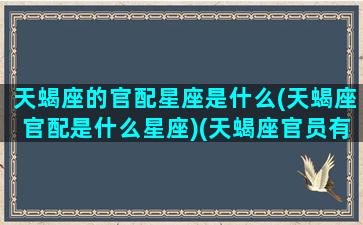 天蝎座的官配星座是什么(天蝎座官配是什么星座)(天蝎座官员有